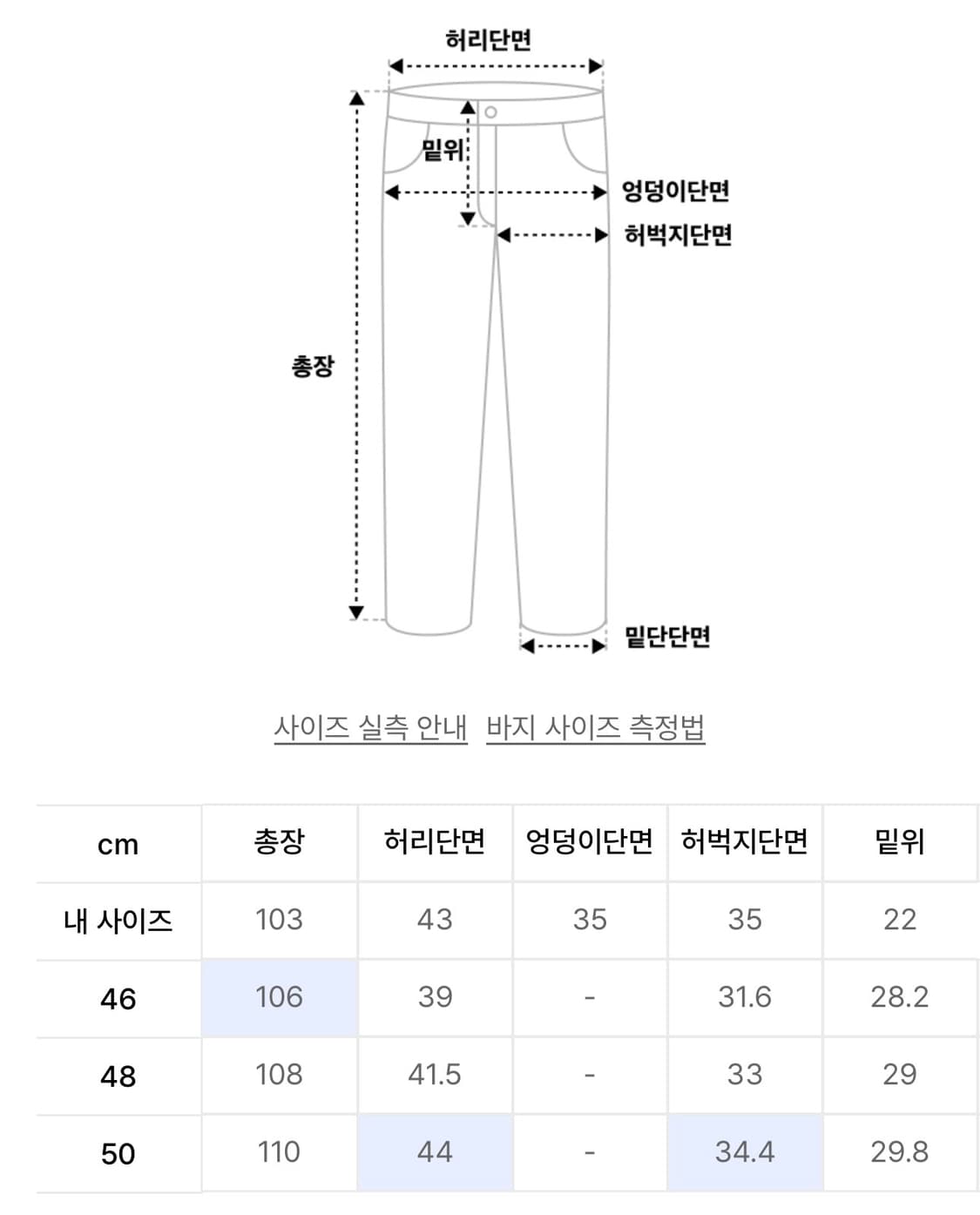 허리단면

밑위

엉덩이단면

허벅지단면

총장

밑단단면

사이즈 실측 안내 바지 사이즈 측정법

| cm | 총장 | 허리단면 | 엉덩이단면 | 허벅지단면 | 밑위 |
|---|---|---|---|---|---|
| 내 사이즈 | 103 | 43 | 35 | 35 | 22 |
| 46 | 106 | 39 | - | 31.6 | 28.2 |
| 48 | 108 | 41.5 | - | 33 | 29 |
| 50 | 110 | 44 | - | 34.4 | 29.8 |